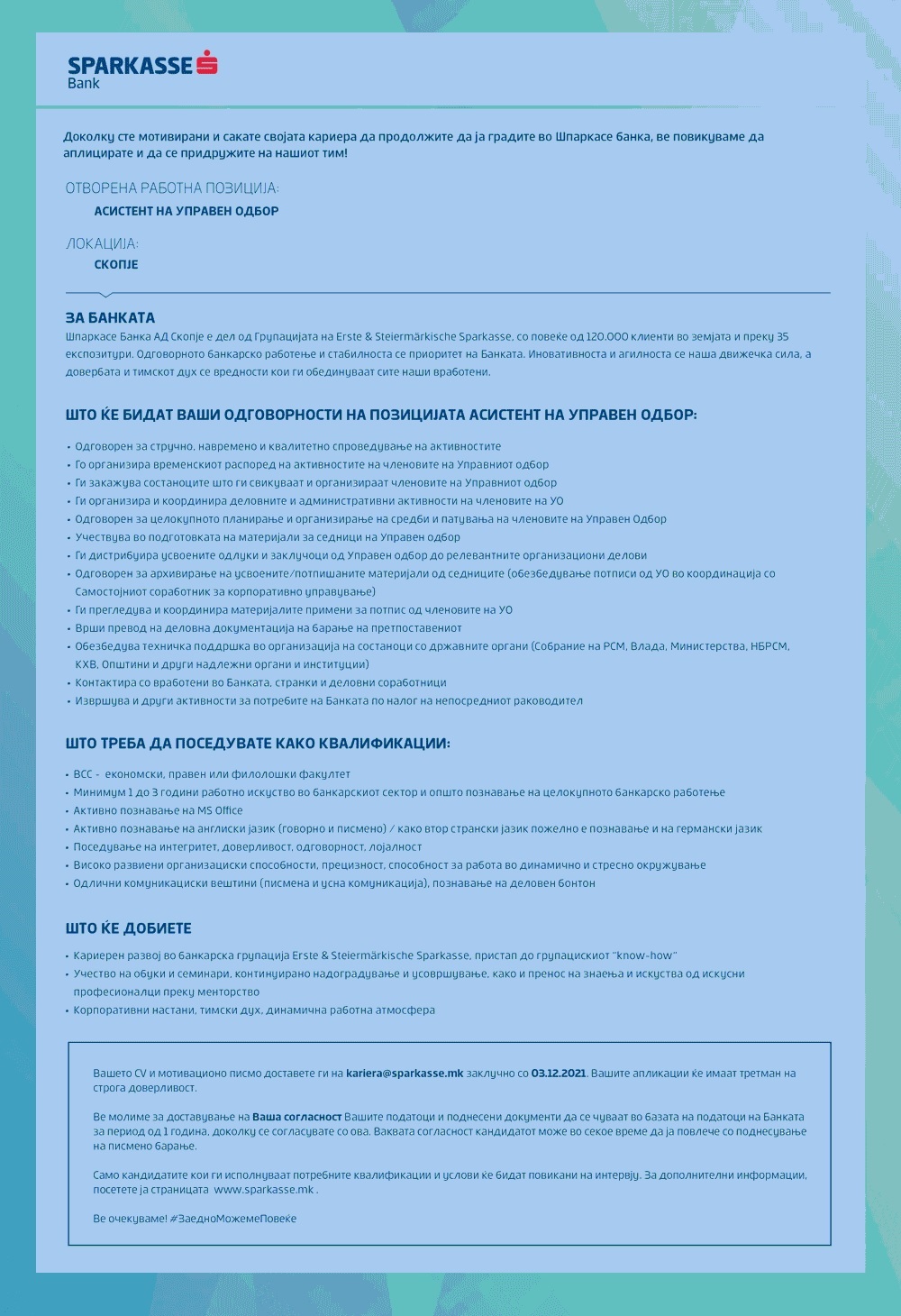 SPARKASSE
Bank

Доколку сте мотивирани и сакате својата кариера да продолжите да ја градите во Шпаркасе банка, ве повикуваме да аплицирате и да се придружите на нашиот тим!

ОТВОРЕНА РАБОТНА ПОЗИЦИЈА:
АСИСТЕНТ НА УПРАВЕН ОДБОР

ЛОКАЦИЈА:
СКОПЈЕ

ЗА БАНКАТА
Шпаркасе Банка АД Скопје е дел од Групацијата на Erste & Steiermärkische Sparkasse, со повеќе од 120.000 клиенти во земјата и преку 35 експозитури. Одговорното банкарско работење и стабилноста се приоритет на Банката. Иновативноста и агилноста се наша движечка сила, а довербата и тимскот дух се вредности кои ги обединуваат сите наши вработени.

ШТО ЌЕ БИДАТ ВАШИ ОДГОВОРНОСТИ НА ПОЗИЦИЈАТА АСИСТЕНТ НА УПРАВЕН ОДБОР:
• Одговорен за стручно, навремено и квалитетно спроведување на активностите
• Го организира временскиот распоред на активностите на членовите на Управниот одбор
• Ги закажува состаноците што ги свикуваат и организираат членовите на Управниот одбор
• Ги организира и координира деловните и административни активности на членовите на УО
• Одговорен за целокупното планирање и организирање на средби и патувања на членовите на Управен Одбор
• Учествува во подготовката на материјали за седници на Управен одбор
• Ги дистрибуира усвоените одлуки и заклучоци од Управен одбор до релевантните организациони делови
• Одговорен за архивирање на усвоените/потпишаните материјали од седниците (обезбедување потписи од УО во координација со Самостојниот соработник за корпоративно управување)
• Ги прегледува и координира материјалите примени за потпис од членовите на УО
• Врши превод на деловна документација на барање на претпоставениот
• Обезбедува техничка поддршка во организација на состаноци со државните органи (Собрание на РСМ, Влада, Министерства, НБРСМ, КХВ, Општини и други надлежни органи и институции)
• Контактира со вработени во Банката, странки и деловни соработници
• Извршува и други активности за потребите на Банката по налог на непосредниот раководител

ШТО ТРЕБА ДА ПОСЕДУВАТЕ КАКО КВАЛИФИКАЦИИ:
• ВСС - економски, правен или филолошки факултет
• Минимум 1 до 3 години работно искуство во банкарскиот сектор и општо познавање на целокупното банкарско работење
• Активно познавање на MS Office
• Активно познавање на англиски јазик (говорно и писмено) / како втор странски јазик пожелно е познавање и на германски јазик
• Поседување на интегритет, доверливост, одговорност, лојалност
• Високо развиени организациски способности, прецизност, способност за работа во динамично и стресно окружување
• Одлични комуникациски вештини (писмена и усна комуникација), познавање на деловен бонтон

ШТО ЌЕ ДОБИЕТЕ
• Кариерен развој во банкарска групација Erste & Steiermärkische Sparkasse, пристап до групацискиот "know-how"
• Учество на обуки и семинари, континуирано надоградување и усовршување, како и пренос на знаења и искуства од искусни професионалци преку менторство
• Корпоративни настани, тимски дух, динамична работна атмосфера

Вашето CV и мотивационо писмо доставете ги на kariera@sparkasse.mk заклучно со 03.12.2021. Вашите апликации ќе имаат третман на строга доверливост.

Ве молиме за доставување на Ваша согласност Вашите податоци и поднесени документи да се чуваат во базата на податоци на Банката за период од 1 година, доколку се согласувате со ова. Ваквата согласност кандидатот може во секое време да ја повлече со поднесување на писмено барање.

Само кандидатите кои ги исполнуваат потребните квалификации и услови ќе бидат повикани на интервју. За дополнителни информации, посетете ја страницата www.sparkasse.mk .

Ве очекуваме! #ЗаедноМожемеПовеќе